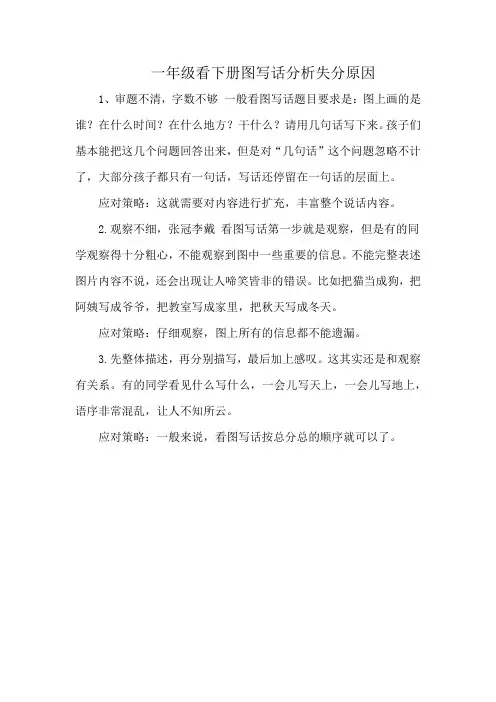 一年级看下册图写话分析失分原因

1、审题不清，字数不够 一般看图写话题目要求是：图上画的是谁？在什么时间？在什么地方？干什么？请用几句话写下来。孩子们基本能把这几个问题回答出来，但是对“几句话”这个问题忽略不计了，大部分孩子都只有一句话，写话还停留在一句话的层面上。

应对策略：这就需要对内容进行扩充，丰富整个说话内容。

2.观察不细，张冠李戴 看图写话第一步就是观察，但是有的同学观察得十分粗心，不能观察到图中一些重要的信息。不能完整表述图片内容不说，还会出现让人啼笑皆非的错误。比如把猫当成狗，把阿姨写成爷爷，把教室写成家里，把秋天写成冬天。

应对策略：仔细观察，图上所有的信息都不能遗漏。

3.先整体描述，再分别描写，最后加上感叹。这其实还是和观察有关系。有的同学看见什么写什么，一会儿写天上，一会儿写地上，语序非常混乱，让人不知所云。

应对策略：一般来说，看图写话按总分总的顺序就可以了。